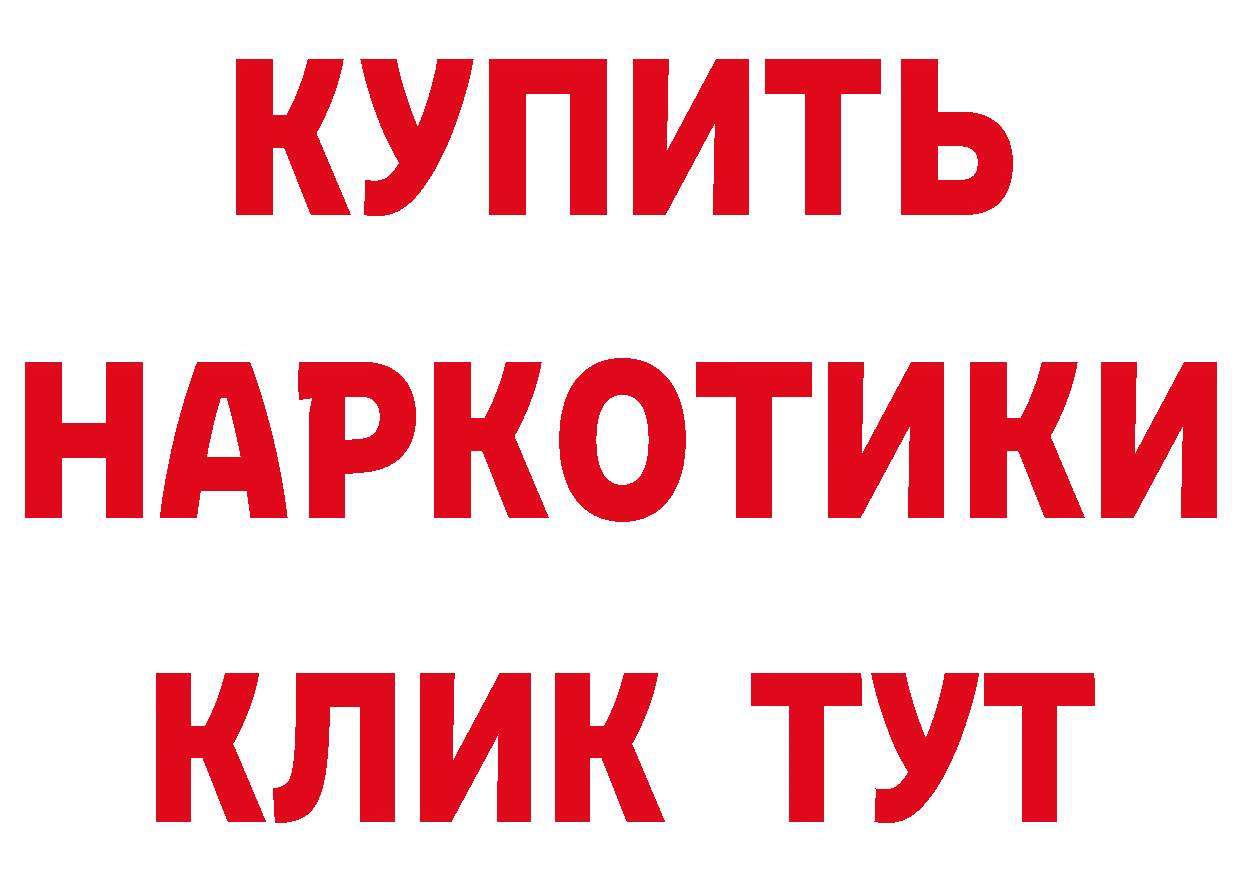 КУПИТЬ
НАРКОТИКИ
КЛИК ТУТ